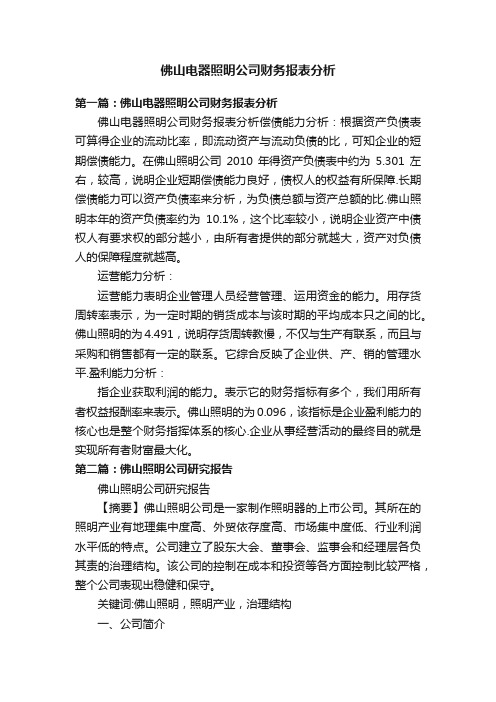 佛山电器照明公司财务报表分析

第一篇：佛山电器照明公司财务报表分析

佛山电器照明公司财务报表分析偿债能力分析：根据资产负债表可算得企业的流动比率，即流动资产与流动负债的比，可知企业的短期偿债能力。在佛山照明公司 2010 年得资产负债表中约为 5.301 左右，较高，说明企业短期偿债能力良好，债权人的权益有所保障.长期偿债能力可以资产负债率来分析，为负债总额与资产总额的比.佛山照明本年的资产负债率约为 10.1%，这个比率较小，说明企业资产中债权人有要求权的部分越小，由所有者提供的部分就越大，资产对负债人的保障程度就越高。

运营能力分析：

运营能力表明企业管理人员经营管理、运用资金的能力。用存货周转率表示，为一定时期的销货成本与该时期的平均成本只之间的比。佛山照明的为 4.491，说明存货周转教慢，不仅与生产有联系，而且与采购和销售都有一定的联系。它综合反映了企业供、产、销的管理水平.盈利能力分析：

指企业获取利润的能力。表示它的财务指标有多个，我们用所有者权益报酬率来表示。佛山照明的为 0.096，该指标是企业盈利能力的核心也是整个财务指挥体系的核心.企业从事经营活动的最终目的就是实现所有者财富最大化。

第二篇：佛山照明公司研究报告

佛山照明公司研究报告

【摘要】佛山照明公司是一家制作照明器的上市公司。其所在的照明产业有地理集中度高、外贸依存度高、市场集中度低、行业利润水平低的特点。公司建立了股东大会、董事会、监事会和经理层各负其责的治理结构。该公司的控制在成本和投资等各方面控制比较严格，整个公司表现出稳健和保守。

关键词:佛山照明，照明产业，治理结构

一、公司简介